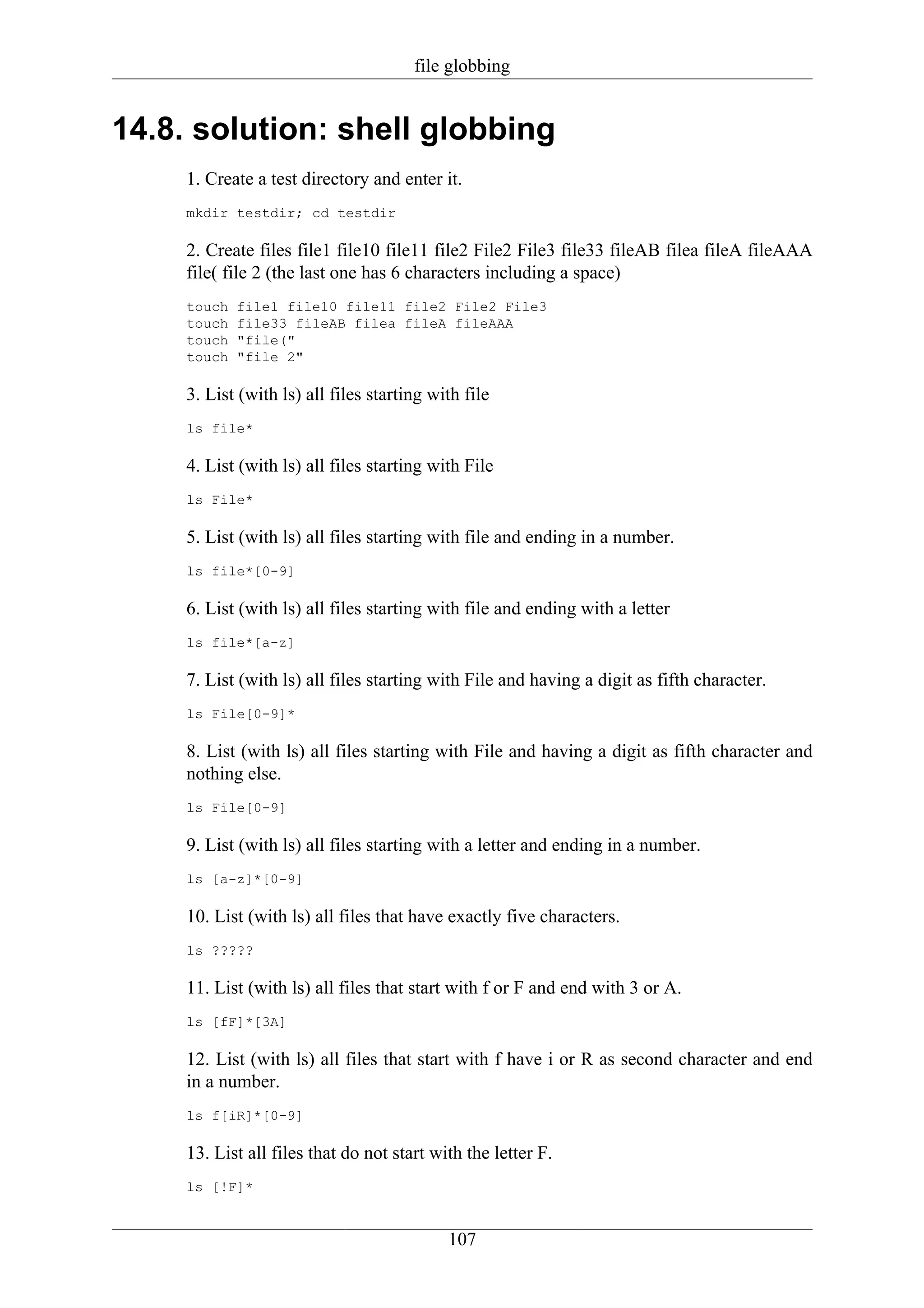 file globbing

14.8. solution: shell globbing

1. Create a test directory and enter it.

mkdir testdir; cd testdir

2. Create files file1 file10 file11 file2 File2 File3 file33 fileAB filea fileA fileAAA file( file 2 (the last one has 6 characters including a space)

touch file1 file10 file11 file2 File2 File3
touch file33 fileAB filea fileA fileAAA
touch "file("
touch "file 2"

3. List (with ls) all files starting with file

ls file*

4. List (with ls) all files starting with File

ls File*

5. List (with ls) all files starting with file and ending in a number.

ls file*[0-9]

6. List (with ls) all files starting with file and ending with a letter

ls file*[a-z]

7. List (with ls) all files starting with File and having a digit as fifth character.

ls File[0-9]*

8. List (with ls) all files starting with File and having a digit as fifth character and nothing else.

ls File[0-9]

9. List (with ls) all files starting with a letter and ending in a number.

ls [a-z]*[0-9]

10. List (with ls) all files that have exactly five characters.

ls ?????

11. List (with ls) all files that start with f or F and end with 3 or A.

ls [fF]*[3A]

12. List (with ls) all files that start with f have i or R as second character and end in a number.

ls f[iR]*[0-9]

13. List all files that do not start with the letter F.

ls [!F]*

107